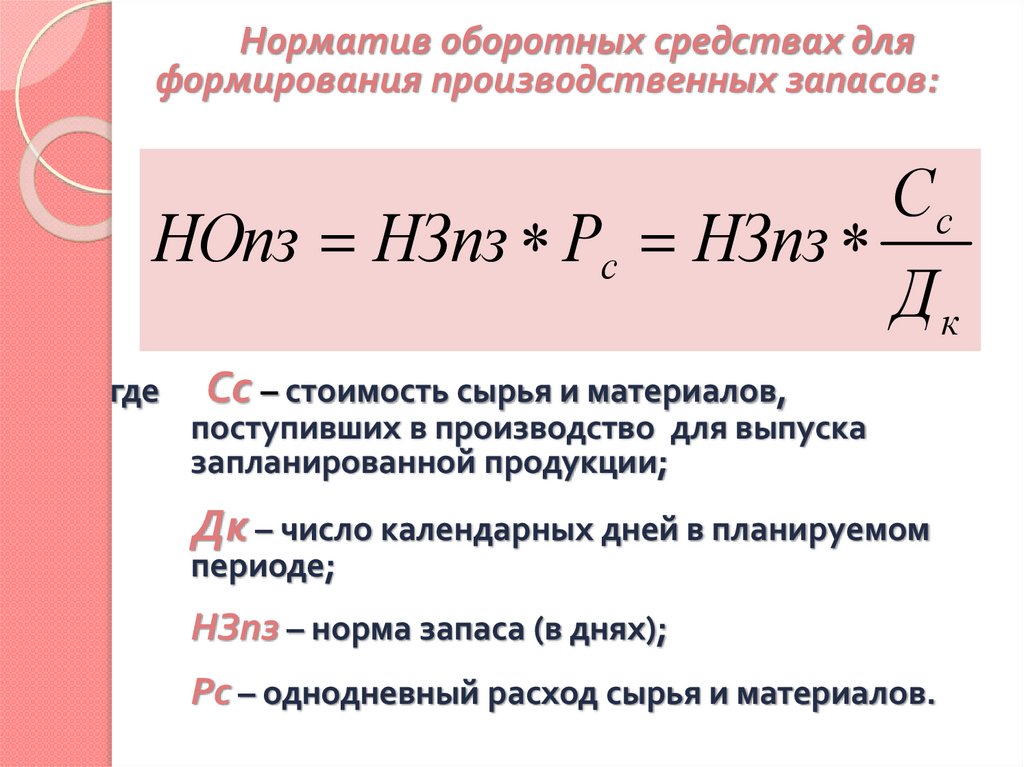 Норматив оборотных средствах для формирования производственных запасов:

$НОпз = НЗпз * Р_с = НЗпз * \frac{С_с}{Д_к}$

где Сс – стоимость сырья и материалов, поступивших в производство для выпуска запланированной продукции;

Дк – число календарных дней в планируемом периоде;

НЗпз – норма запаса (в днях);

Рс – однодневный расход сырья и материалов.